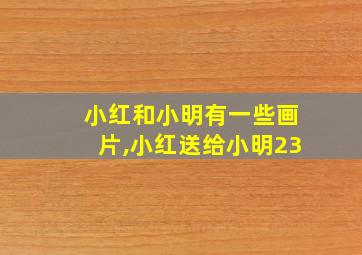 小红和小明有一些画片,小红送给小明23